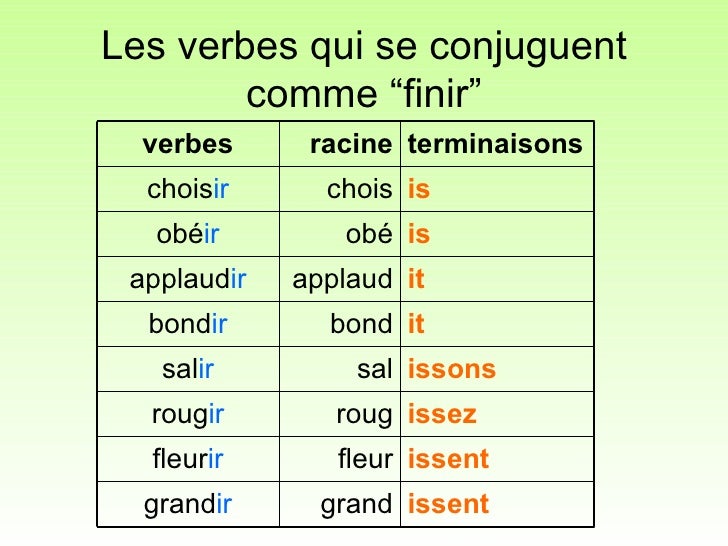 Les verbes qui se conjuguent comme "finir"

| verbes | racine | terminaisons |
|---|---|---|
| choisir | chois | is |
| obéir | obé | is |
| applaudir | applaud | it |
| bondir | bond | it |
| salir | sal | issons |
| rougir | roug | issez |
| fleurir | fleur | issent |
| grandir | grand | issent |